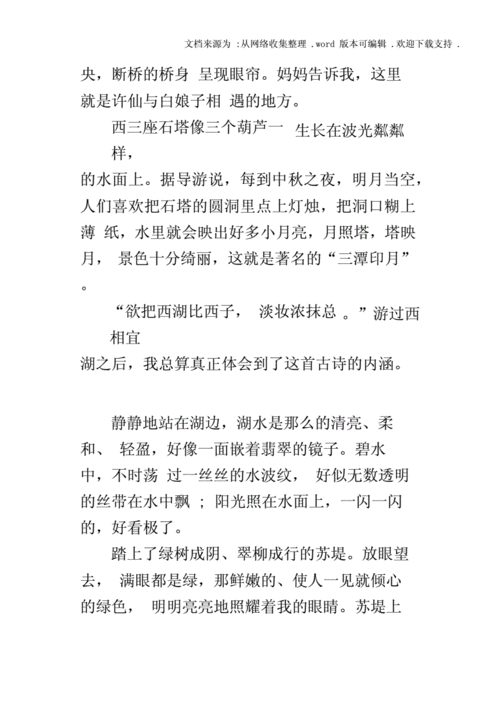 文档来源为 :从网络收集整理 .word 版本可编辑 .欢迎下载支持 .

央，断桥的桥身 呈现眼帘。妈妈告诉我，这里就是许仙与白娘子相 遇的地方。

西三座石塔像三个葫芦一样， 生长在波光粼粼的水面上。据导游说，每到中秋之夜，明月当空，人们喜欢把石塔的圆洞里点上灯烛，把洞口糊上薄 纸，水里就会映出好多小月亮，月照塔，塔映月， 景色十分绮丽，这就是著名的“三潭印月”。

“欲把西湖比西子， 淡妆浓抹总相宜 。”游过西湖之后，我总算真正体会到了这首古诗的内涵。

静静地站在湖边，湖水是那么的清亮、柔和、 轻盈，好像一面嵌着翡翠的镜子。碧水中，不时荡 过一丝丝的水波纹， 好似无数透明的丝带在水中飘 ；阳光照在水面上，一闪一闪的，好看极了。

踏上了绿树成阴、翠柳成行的苏堤。放眼望去， 满眼都是绿，那鲜嫩的、使人一见就倾心的绿色， 明明亮亮地照耀着我的眼睛。苏堤上